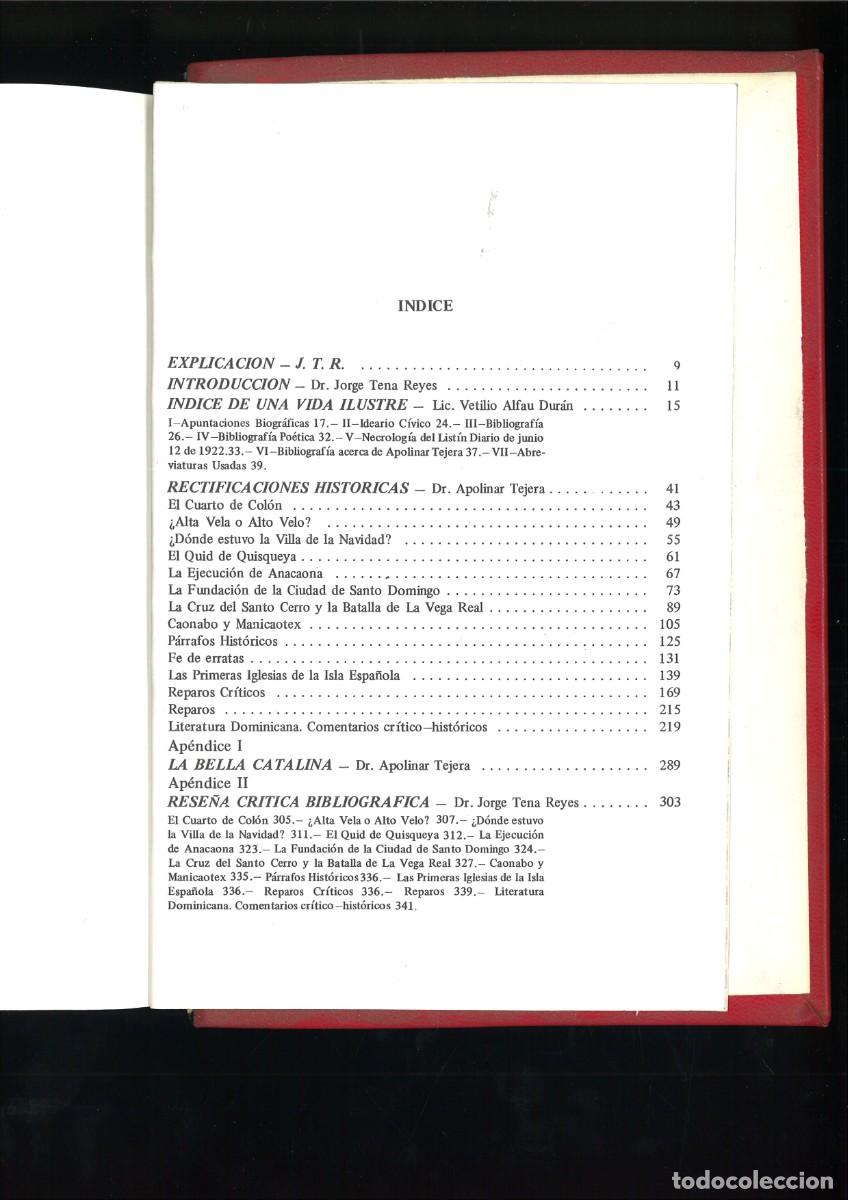 INDICE

EXPLICACION – J. T. R. 9
INTRODUCCION – Dr. Jorge Tena Reyes 11
INDICE DE UNA VIDA ILUSTRE – Lic. Vetilio Alfau Durán 15
I–Apuntaciones Biográficas 17.– II–Ideario Cívico 24.– III–Bibliografía 26.– IV–Bibliografía Poética 32.– V–Necrología del Listín Diario de junio 12 de 1922.33.– VI–Bibliografía acerca de Apolinar Tejera 37.– VII–Abreviaturas Usadas 39.

RECTIFICACIONES HISTORICAS – Dr. Apolinar Tejera 41
El Cuarto de Colón 43
¿Alta Vela o Alto Velo? 49
¿Dónde estuvo la Villa de la Navidad? 55
El Quid de Quisqueya 61
La Ejecución de Anacaona 67
La Fundación de la Ciudad de Santo Domingo 73
La Cruz del Santo Cerro y la Batalla de La Vega Real 89
Caonabo y Manicaotex 105
Párrafos Históricos 125
Fe de erratas 131
Las Primeras Iglesias de la Isla Española 139
Reparos Críticos 169
Reparos 215
Literatura Dominicana. Comentarios crítico–históricos 219
Apéndice I
LA BELLA CATALINA – Dr. Apolinar Tejera 289
Apéndice II
RESEÑA CRITICA BIBLIOGRAFICA – Dr. Jorge Tena Reyes 303
El Cuarto de Colón 305.– ¿Alta Vela o Alto Velo? 307.– ¿Dónde estuvo la Villa de la Navidad? 311.– El Quid de Quisqueya 312.– La Ejecución de Anacaona 323.– La Fundación de la Ciudad de Santo Domingo 324.– La Cruz del Santo Cerro y la Batalla de La Vega Real 327.– Caonabo y Manicaotex 335.– Párrafos Históricos 336.– Las Primeras Iglesias de la Isla Española 336.– Reparos Críticos 336.– Reparos 339.– Literatura Dominicana. Comentarios crítico–históricos 341.

todocoleccion